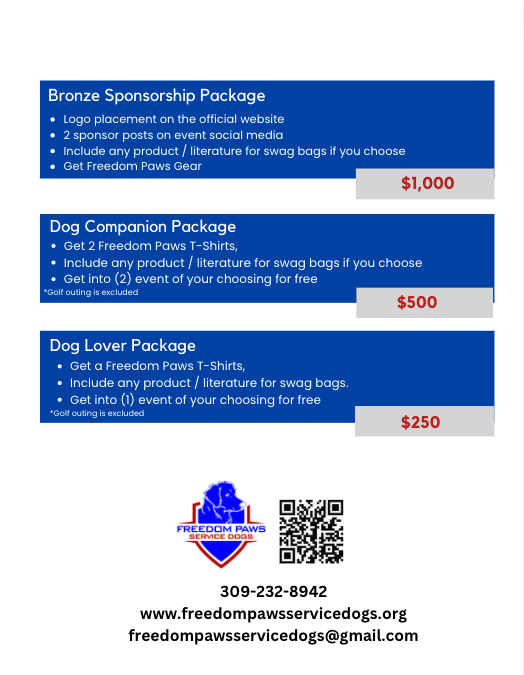 Bronze Sponsorship Package

- Logo placement on the official website
- 2 sponsor posts on event social media
- Include any product / literature for swag bags if you choose
- Get Freedom Paws Gear

$1,000

Dog Companion Package

- Get 2 Freedom Paws T-Shirts,
- Include any product / literature for swag bags if you choose
- Get into (2) event of your choosing for free

*Golf outing is excluded

$500

Dog Lover Package

- Get a Freedom Paws T-Shirts,
- Include any product / literature for swag bags.
- Get into (1) event of your choosing for free

*Golf outing is excluded

$250

FREEDOM PAWS
SERVICE DOGS

309-232-8942
www.freedompawsservicedogs.org
freedompawsservicedogs@gmail.com